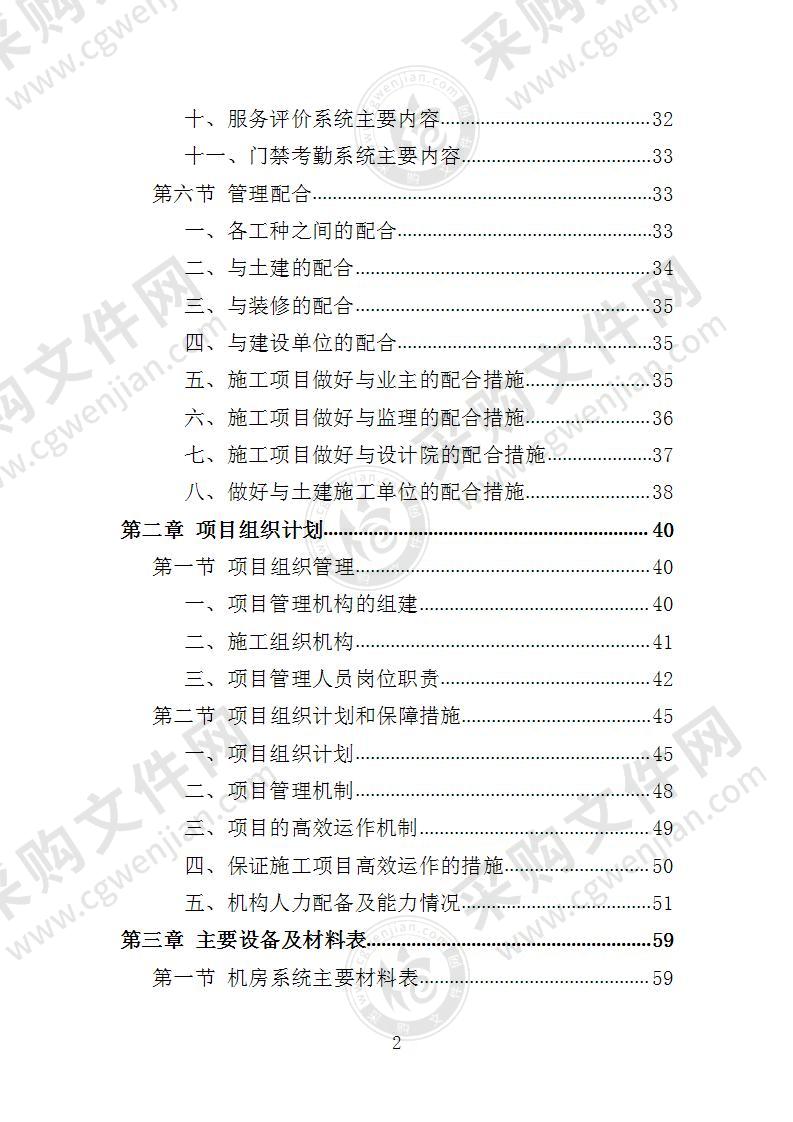 十、服务评价系统主要内容......32
十一、门禁考勤系统主要内容......33
第六节 管理配合......33
一、各工种之间的配合......33
二、与土建的配合......34
三、与装修的配合......35
四、与建设单位的配合......35
五、施工项目做好与业主的配合措施......35
六、施工项目做好与监理的配合措施......36
七、施工项目做好与设计院的配合措施......37
八、做好与土建施工单位的配合措施......38
第二章 项目组织计划......40
第一节 项目组织管理......40
一、项目管理机构的组建......40
二、施工组织机构......41
三、项目管理人员岗位职责......42
第二节 项目组织计划和保障措施......45
一、项目组织计划......45
二、项目管理机制......48
三、项目的高效运作机制......49
四、保证施工项目高效运作的措施......50
五、机构人力配备及能力情况......51
第三章 主要设备及材料表......59
第一节 机房系统主要材料表......59

2

采购文件网 www.cgwenjian.com